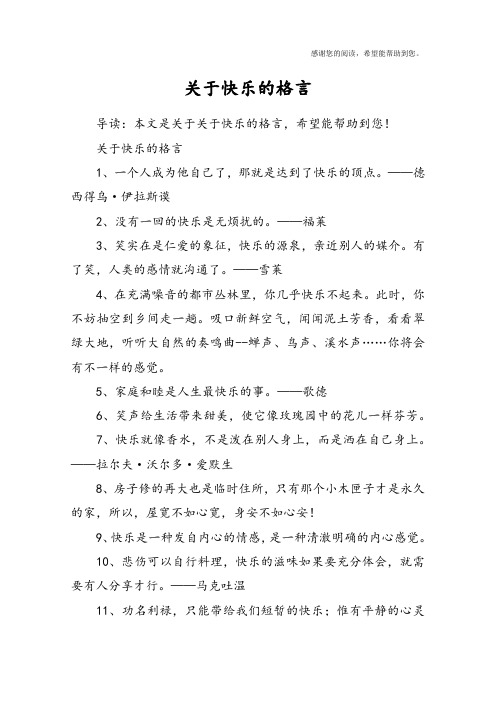 感谢您的阅读，希望能帮助到您。

关于快乐的格言

导读：本文是关于关于快乐的格言，希望能帮助到您！

关于快乐的格言

1、一个人成为他自己了，那就是达到了快乐的顶点。——德西得乌·伊拉斯谟

2、没有一回的快乐是无烦扰的。——福莱

3、笑实在是仁爱的象征，快乐的源泉，亲近别人的媒介。有了笑，人类的感情就沟通了。——雪莱

4、在充满噪音的都市丛林里，你几乎快乐不起来。此时，你不妨抽空到乡间走一趟。吸口新鲜空气，闻闻泥土芳香，看看翠绿大地，听听大自然的奏鸣曲--蝉声、鸟声、溪水声……你将会有不一样的感觉。

5、家庭和睦是人生最快乐的事。——歌德

6、笑声给生活带来甜美，使它像玫瑰园中的花儿一样芬芳。

7、快乐就像香水，不是泼在别人身上，而是洒在自己身上。——拉尔夫·沃尔多·爱默生

8、房子修的再大也是临时住所，只有那个小木匣子才是永久的家，所以，屋宽不如心宽，身安不如心安！

9、快乐是一种发自内心的情感，是一种清澈明确的内心感觉。

10、悲伤可以自行料理，快乐的滋味如果要充分体会，就需要有人分享才行。——马克吐温

11、功名利禄，只能带给我们短暂的快乐；惟有平静的心灵